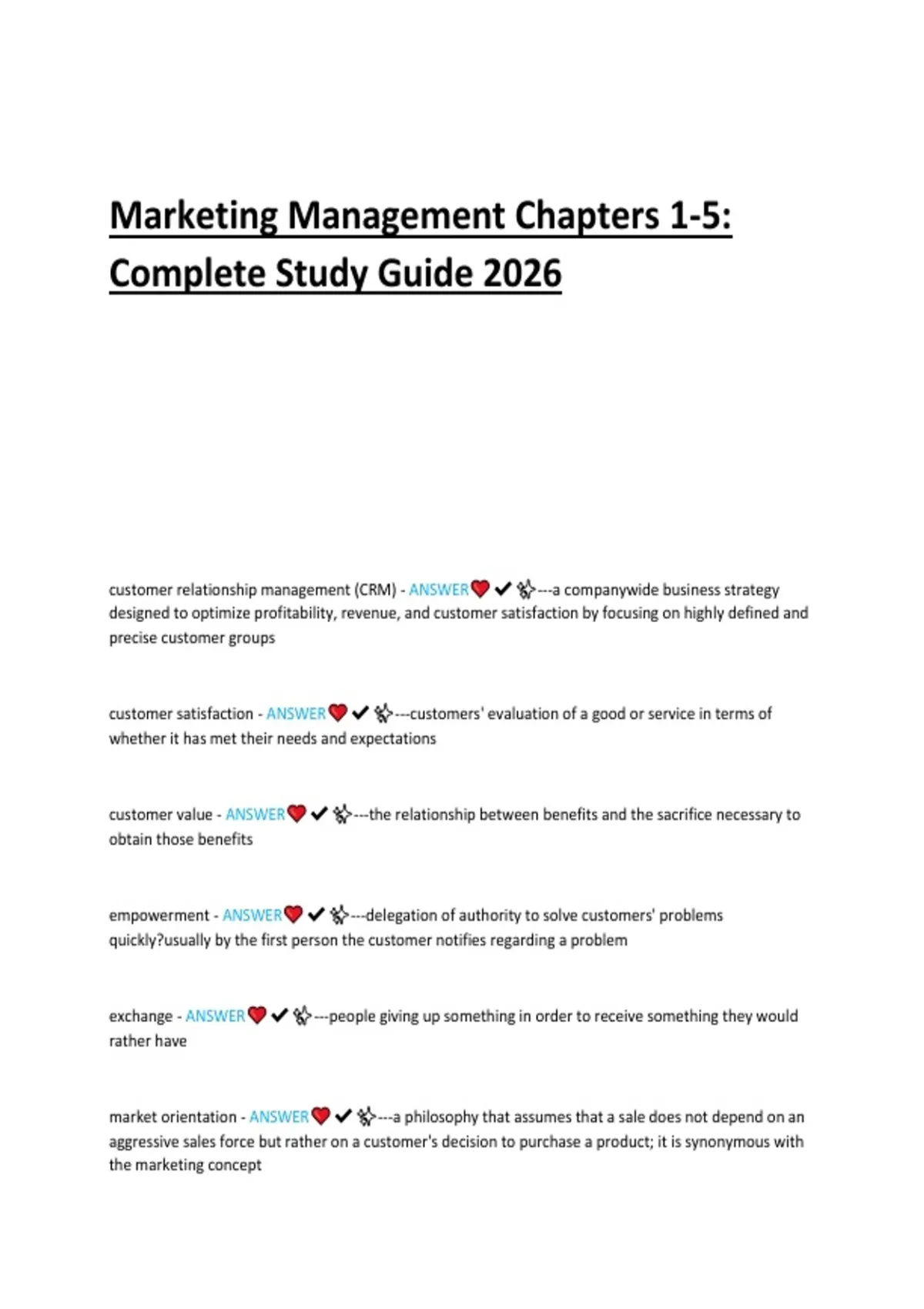 Marketing Management Chapters 1-5: Complete Study Guide 2026

customer relationship management (CRM) - ANSWER❤️✔✨---a companywide business strategy designed to optimize profitability, revenue, and customer satisfaction by focusing on highly defined and precise customer groups

customer satisfaction - ANSWER❤️✔✨---customers' evaluation of a good or service in terms of whether it has met their needs and expectations

customer value - ANSWER❤️✔✨---the relationship between benefits and the sacrifice necessary to obtain those benefits

empowerment - ANSWER❤️✔✨---delegation of authority to solve customers' problems quickly?usually by the first person the customer notifies regarding a problem

exchange - ANSWER❤️✔✨---people giving up something in order to receive something they would rather have

market orientation - ANSWER❤️✔✨---a philosophy that assumes that a sale does not depend on an aggressive sales force but rather on a customer's decision to purchase a product; it is synonymous with the marketing concept